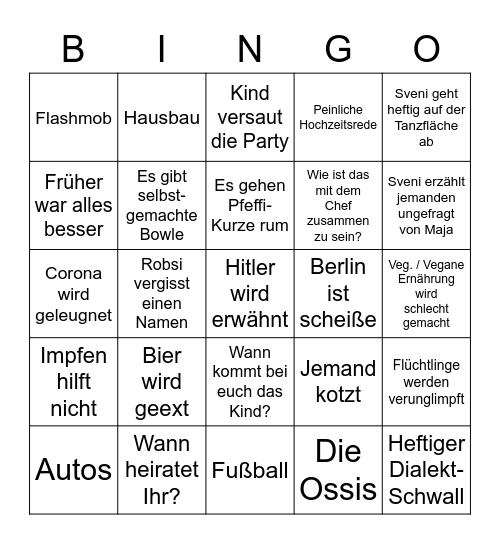 | B | I | N | G | O |
|---|---|---|---|---|
| Flashmob | Hausbau | Kind versaut die Party | Peinliche Hochzeitsrede | Sveni geht heftig auf der Tanzfläche ab |
| Früher war alles besser | Es gibt selbstgemachte Bowle | Es gehen Pfeffi-Kurze rum | Wie ist das mit dem Chef zusammen zu sein? | Sveni erzählt jemanden ungefragt von Maja |
| Corona wird geleugnet | Robsi vergisst einen Namen | Hitler wird erwähnt | Berlin ist scheiße | Veg. / Vegane Ernährung wird schlecht gemacht |
| Impfen hilft nicht | Bier wird geext | Wann kommt bei euch das Kind? | Jemand kotzt | Flüchtlinge werden verunglimpft |
| Autos | Wann heiratet Ihr? | Fußball | Die Ossis | Heftiger Dialekt-Schwall |